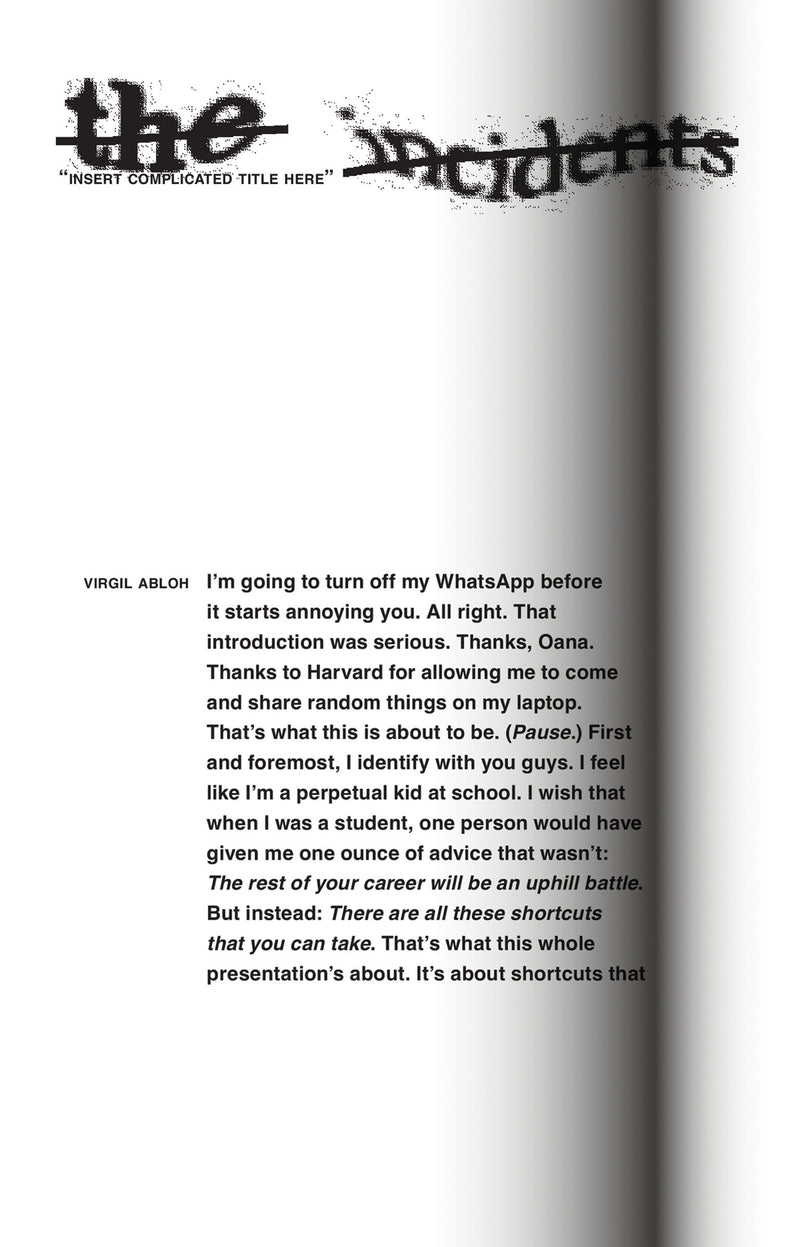 the incidents

"INSERT COMPLICATED TITLE HERE"

VIRGIL ABLOH

I'm going to turn off my WhatsApp before it starts annoying you. All right. That introduction was serious. Thanks, Oana. Thanks to Harvard for allowing me to come and share random things on my laptop. That's what this is about to be. (Pause.) First and foremost, I identify with you guys. I feel like I'm a perpetual kid at school. I wish that when I was a student, one person would have given me one ounce of advice that wasn't: The rest of your career will be an uphill battle. But instead: There are all these shortcuts that you can take. That's what this whole presentation's about. It's about shortcuts that